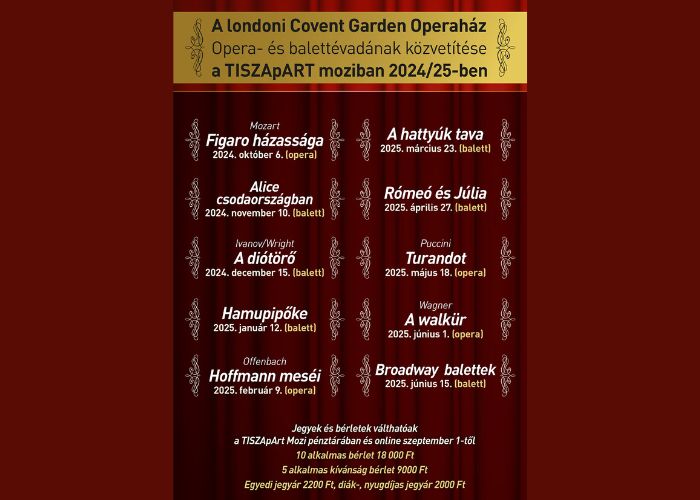 A londoni Covent Garden Operaház
Opera- és balettévadának közvetítése
a TISZApART moziban 2024/25-ben

Mozart
Figaro házassága
2024. október 6. (opera)

Alice csodaországban
2024. november 10. (balett)

Ivanov/Wright
A diótörő
2024. december 15. (balett)

Hamupipőke
2025. január 12. (balett)

Offenbach
Hoffmann meséi
2025. február 9. (opera)

A hattyúk tava
2025. március 23. (balett)

Rómeó és Júlia
2025. április 27. (balett)

Puccini
Turandot
2025. május 18. (opera)

Wagner
A walkür
2025. június 1. (opera)

Broadway balettek
2025. június 15. (balett)

Jegyek és bérletek válthatóak
a TISZApArt Mozi pénztárában és online szeptember 1-től
10 alkalmas bérlet 18 000 Ft
5 alkalmas kívánság bérlet 9000 Ft
Egyedi jegyár 2200 Ft, diák-, nyugdíjas jegyár 2000 Ft